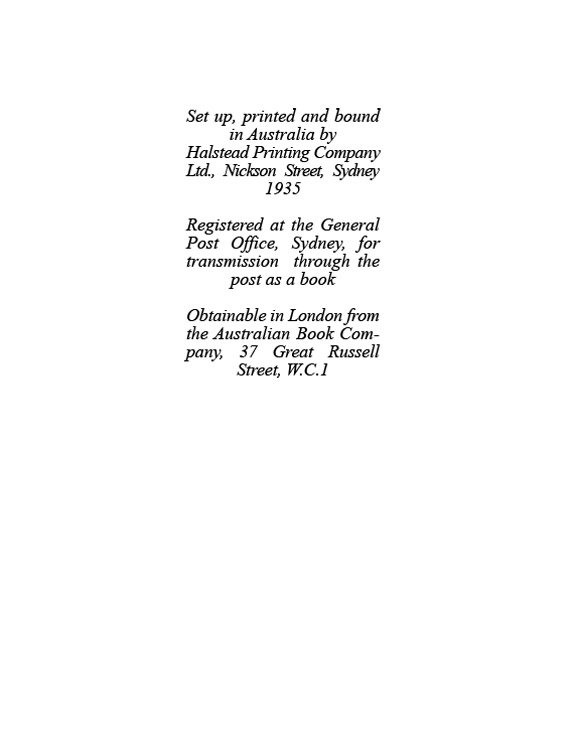 Set up, printed and bound in Australia by Halstead Printing Company Ltd., Nickson Street, Sydney 1935

Registered at the General Post Office, Sydney, for transmission through the post as a book

Obtainable in London from the Australian Book Company, 37 Great Russell Street, W.C.1